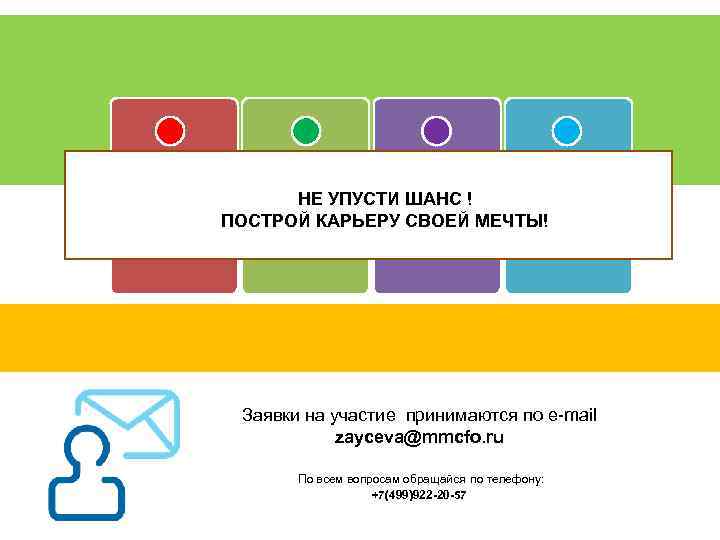 НЕ УПУСТИ ШАНС !
ПОСТРОЙ КАРЬЕРУ СВОЕЙ МЕЧТЫ!

Заявки на участие принимаются по e-mail
zayceva@mmcfo.ru

По всем вопросам обращайся по телефону:
+7(499)922-20-57